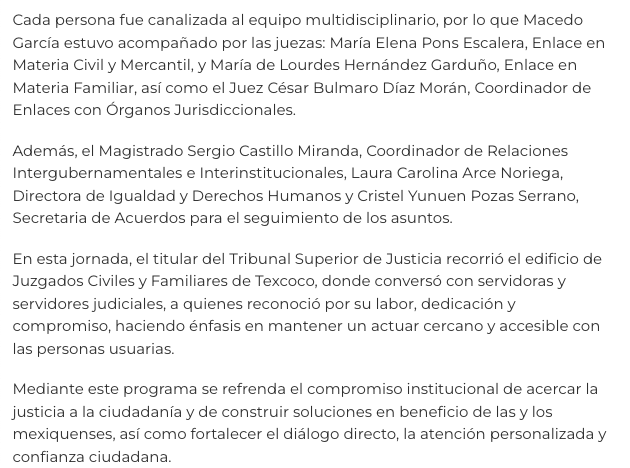 Cada persona fue canalizada al equipo multidisciplinario, por lo que Macedo García estuvo acompañado por las juezas: María Elena Pons Escalera, Enlace en Materia Civil y Mercantil, y María de Lourdes Hernández Garduño, Enlace en Materia Familiar, así como el Juez César Bulmaro Díaz Morán, Coordinador de Enlaces con Órganos Jurisdiccionales.

Además, el Magistrado Sergio Castillo Miranda, Coordinador de Relaciones Intergubernamentales e Interinstitucionales, Laura Carolina Arce Noriega, Directora de Igualdad y Derechos Humanos y Cristel Yunuen Pozas Serrano, Secretaria de Acuerdos para el seguimiento de los asuntos.

En esta jornada, el titular del Tribunal Superior de Justicia recorrió el edificio de Juzgados Civiles y Familiares de Texcoco, donde conversó con servidoras y servidores judiciales, a quienes reconoció por su labor, dedicación y compromiso, haciendo énfasis en mantener un actuar cercano y accesible con las personas usuarias.

Mediante este programa se refrenda el compromiso institucional de acercar la justicia a la ciudadanía y de construir soluciones en beneficio de las y los mexiquenses, así como fortalecer el diálogo directo, la atención personalizada y confianza ciudadana.